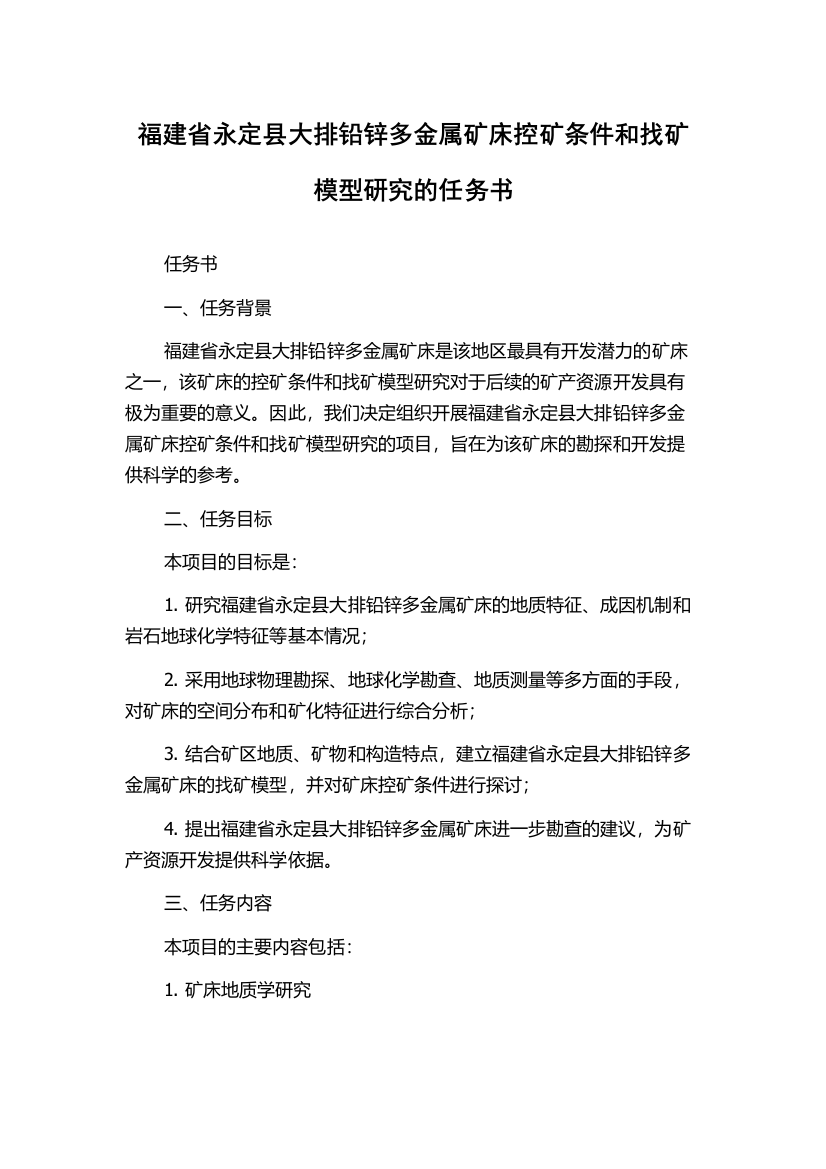 福建省永定县大排铅锌多金属矿床控矿条件和找矿模型研究的任务书

任务书

一、任务背景

福建省永定县大排铅锌多金属矿床是该地区最具有开发潜力的矿床之一，该矿床的控矿条件和找矿模型研究对于后续的矿产资源开发具有极为重要的意义。因此，我们决定组织开展福建省永定县大排铅锌多金属矿床控矿条件和找矿模型研究的项目，旨在为该矿床的勘探和开发提供科学的参考。

二、任务目标

本项目的目标是：

1. 研究福建省永定县大排铅锌多金属矿床的地质特征、成因机制和岩石地球化学特征等基本情况；

2. 采用地球物理勘探、地球化学勘查、地质测量等多方面的手段，对矿床的空间分布和矿化特征进行综合分析；

3. 结合矿区地质、矿物和构造特点，建立福建省永定县大排铅锌多金属矿床的找矿模型，并对矿床控矿条件进行探讨；

4. 提出福建省永定县大排铅锌多金属矿床进一步勘查的建议，为矿产资源开发提供科学依据。

三、任务内容

本项目的主要内容包括：

1. 矿床地质学研究